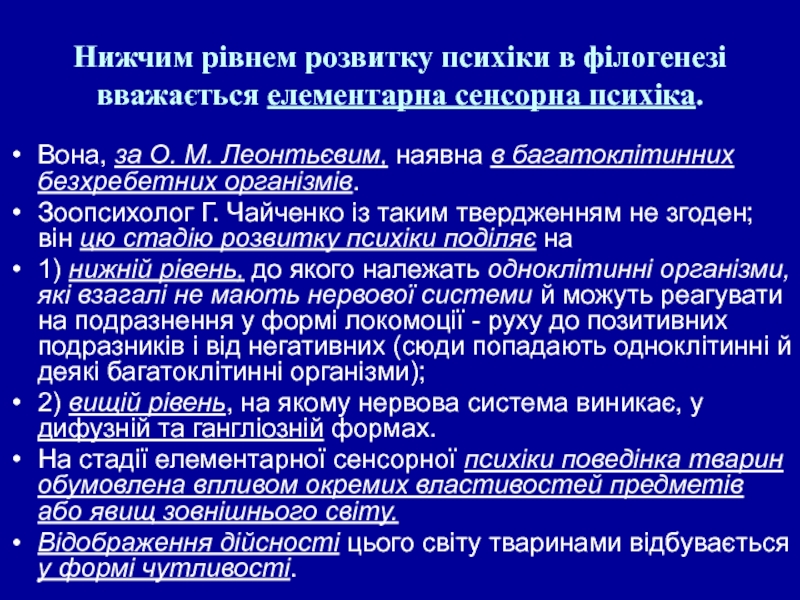 Нижчим рівнем розвитку психіки в філогенезі вважається елементарна сенсорна психіка.

• Вона, за О. М. Леонтьєвим, наявна в багатоклітинних безхребетних організмів.
• Зоопсихолог Г. Чайченко із таким твердженням не згоден; він цю стадію розвитку психіки поділяє на
• 1) нижній рівень, до якого належать одноклітинні організми, які взагалі не мають нервової системи й можуть реагувати на подразнення у формі локомоції - руху до позитивних подразників і від негативних (сюди попадають одноклітинні й деякі багатоклітинні організми);
• 2) вищій рівень, на якому нервова система виникає, у дифузній та гангліозній формах.
• На стадії елементарної сенсорної психіки поведінка тварин обумовлена впливом окремих властивостей предметів або явищ зовнішнього світу.
• Відображення дійсності цього світу тваринами відбувається у формі чутливості.